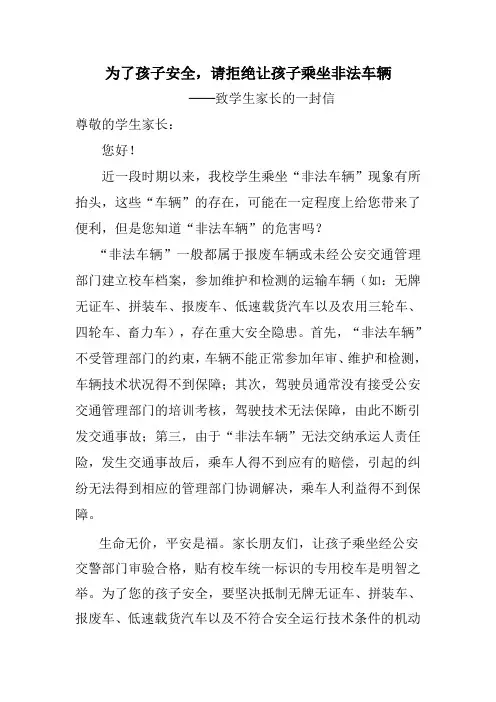 为了孩子安全，请拒绝让孩子乘坐非法车辆

——致学生家长的一封信

尊敬的学生家长：

您好！

近一段时期以来，我校学生乘坐“非法车辆”现象有所抬头，这些“车辆”的存在，可能在一定程度上给您带来了便利，但是您知道“非法车辆”的危害吗？

“非法车辆”一般都属于报废车辆或未经公安交通管理部门建立校车档案，参加维护和检测的运输车辆（如：无牌无证车、拼装车、报废车、低速载货汽车以及农用三轮车、四轮车、畜力车），存在重大安全隐患。首先，“非法车辆”不受管理部门的约束，车辆不能正常参加年审、维护和检测，车辆技术状况得不到保障；其次，驾驶员通常没有接受公安交通管理部门的培训考核，驾驶技术无法保障，由此不断引发交通事故；第三，由于“非法车辆”无法交纳承运人责任险，发生交通事故后，乘车人得不到应有的赔偿，引起的纠纷无法得到相应的管理部门协调解决，乘车人利益得不到保障。

生命无价，平安是福。家长朋友们，让孩子乘坐经公安交警部门审验合格，贴有校车统一标识的专用校车是明智之举。为了您的孩子安全，要坚决抵制无牌无证车、拼装车、报废车、低速载货汽车以及不符合安全运行技术条件的机动